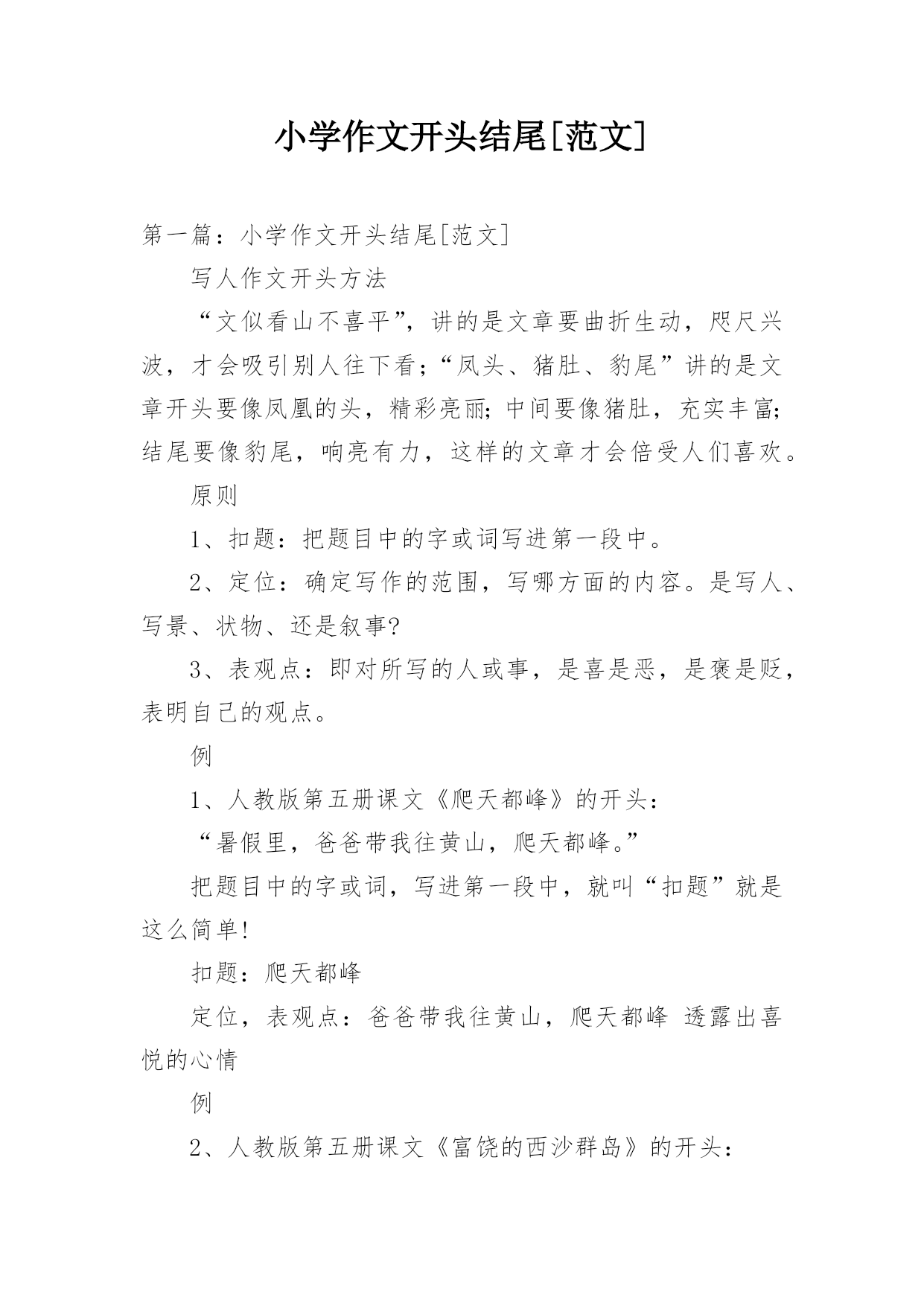 小学作文开头结尾[范文]

第一篇：小学作文开头结尾[范文]

写人作文开头方法

“文似看山不喜平”，讲的是文章要曲折生动，咫尺兴波，才会吸引别人往下看；“凤头、猪肚、豹尾”讲的是文章开头要像凤凰的头，精彩亮丽；中间要像猪肚，充实丰富；结尾要像豹尾，响亮有力，这样的文章才会倍受人们喜欢。

原则

1、扣题：把题目中的字或词写进第一段中。

2、定位：确定写作的范围，写哪方面的内容。是写人、写景、状物、还是叙事？

3、表观点：即对所写的人或事，是喜是恶，是褒是贬，表明自己的观点。

例

1、人教版第五册课文《爬天都峰》的开头：

“暑假里，爸爸带我往黄山，爬天都峰。”

把题目中的字或词，写进第一段中，就叫“扣题”就是这么简单！

扣题：爬天都峰

定位，表观点：爸爸带我往黄山，爬天都峰 透露出喜悦的心情

例

2、人教版第五册课文《富饶的西沙群岛》的开头：